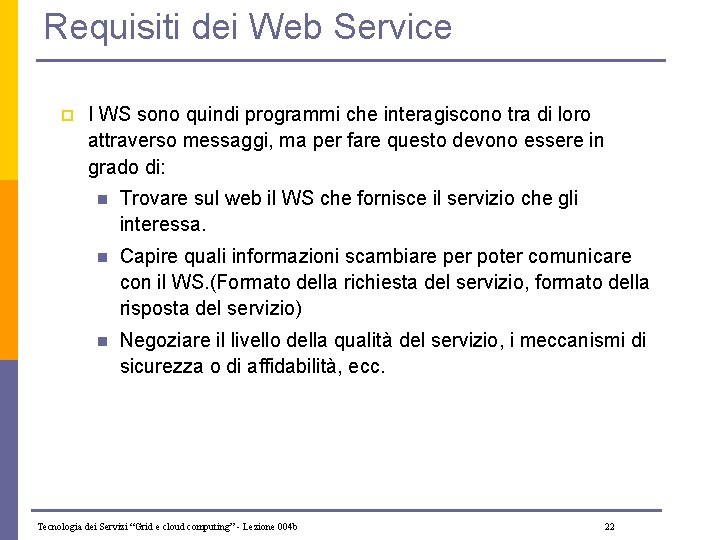 Requisiti dei Web Service

I WS sono quindi programmi che interagiscono tra di loro attraverso messaggi, ma per fare questo devono essere in grado di:

Trovare sul web il WS che fornisce il servizio che gli interessa.

Capire quali informazioni scambiare per poter comunicare con il WS.(Formato della richiesta del servizio, formato della risposta del servizio)

Negoziare il livello della qualità del servizio, i meccanismi di sicurezza o di affidabilità, ecc.

Tecnologia dei Servizi "Grid e cloud computing" - Lezione 004b

22